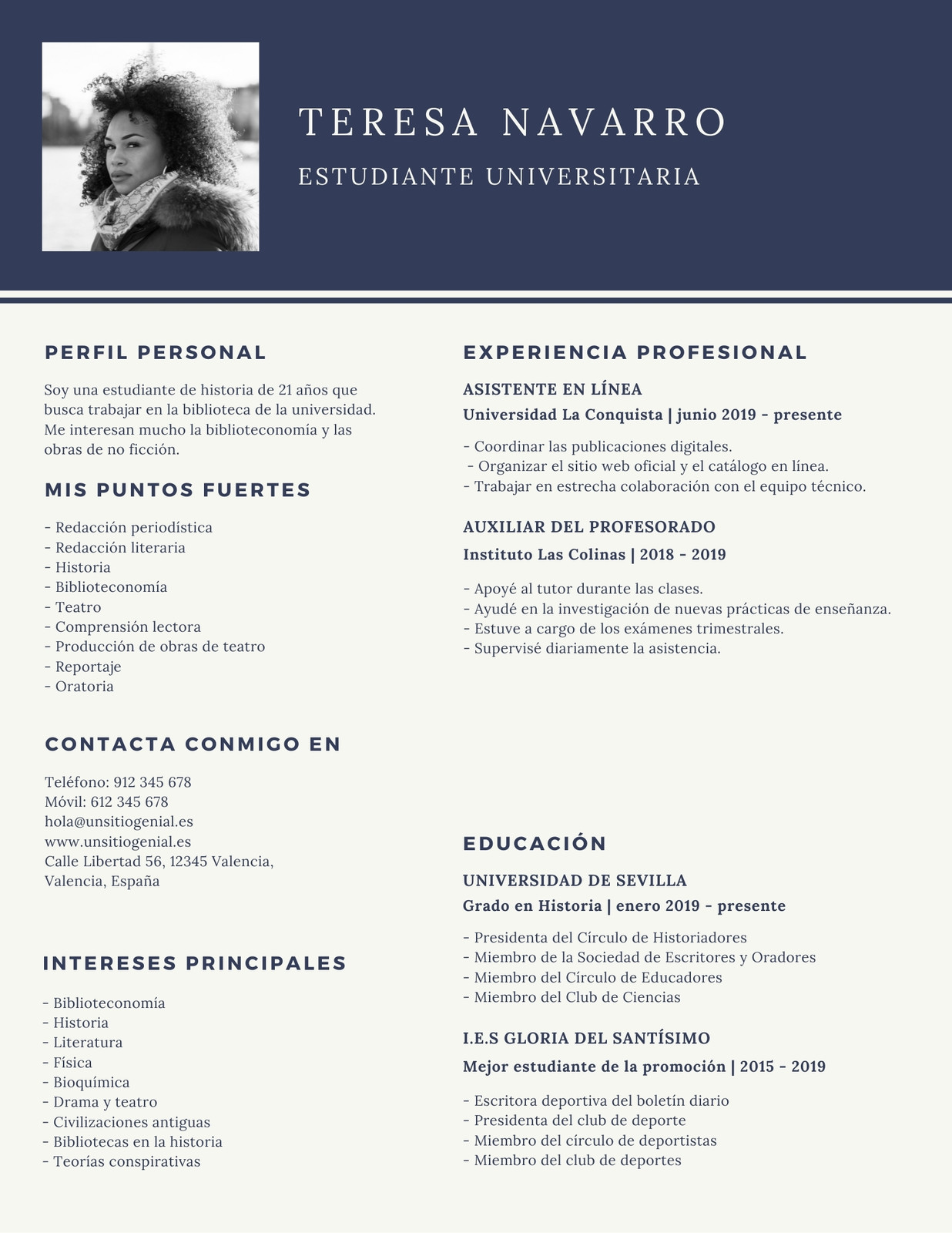 TERESA NAVARRO

ESTUDIANTE UNIVERSITARIA

PERFIL PERSONAL

Soy una estudiante de historia de 21 años que busca trabajar en la biblioteca de la universidad. Me interesan mucho la biblioteconomía y las obras de no ficción.

MIS PUNTOS FUERTES

- Redacción periodística
- Redacción literaria
- Historia
- Biblioteconomía
- Teatro
- Comprensión lectora
- Producción de obras de teatro
- Reportaje
- Oratoria

CONTACTA CONMIGO EN

Teléfono: 912 345 678
Móvil: 612 345 678
hola@unsitiogenial.es
www.unsitiogenial.es
Calle Libertad 56, 12345 Valencia, Valencia, España

INTERESES PRINCIPALES

- Biblioteconomía
- Historia
- Literatura
- Física
- Bioquímica
- Drama y teatro
- Civilizaciones antiguas
- Bibliotecas en la historia
- Teorías conspirativas

EXPERIENCIA PROFESIONAL

ASISTENTE EN LÍNEA
Universidad La Conquista | junio 2019 - presente

- Coordinar las publicaciones digitales.
- Organizar el sitio web oficial y el catálogo en línea.
- Trabajar en estrecha colaboración con el equipo técnico.

AUXILIAR DEL PROFESORADO
Instituto Las Colinas | 2018 - 2019

- Apoyé al tutor durante las clases.
- Ayudé en la investigación de nuevas prácticas de enseñanza.
- Estuve a cargo de los exámenes trimestrales.
- Supervisé diariamente la asistencia.

EDUCACIÓN

UNIVERSIDAD DE SEVILLA
Grado en Historia | enero 2019 - presente

- Presidenta del Círculo de Historiadores
- Miembro de la Sociedad de Escritores y Oradores
- Miembro del Círculo de Educadores
- Miembro del Club de Ciencias

I.E.S GLORIA DEL SANTÍSIMO
Mejor estudiante de la promoción | 2015 - 2019

- Escritora deportiva del boletín diario
- Presidenta del club de deporte
- Miembro del círculo de deportistas
- Miembro del club de deportes